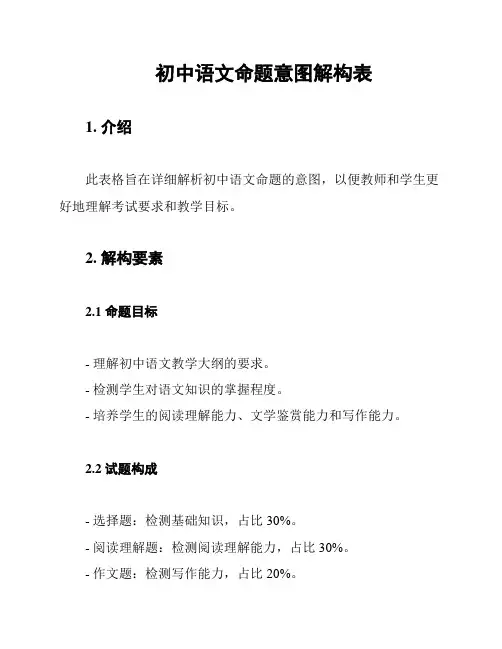 初中语文命题意图解构表

1. 介绍

此表格旨在详细解析初中语文命题的意图，以便教师和学生更好地理解考试要求和教学目标。

2. 解构要素

2.1 命题目标

- 理解初中语文教学大纲的要求。
- 检测学生对语文知识的掌握程度。
- 培养学生的阅读理解能力、文学鉴赏能力和写作能力。

2.2 试题构成

- 选择题：检测基础知识，占比 30%。
- 阅读理解题：检测阅读理解能力，占比 30%。
- 作文题：检测写作能力，占比 20%。